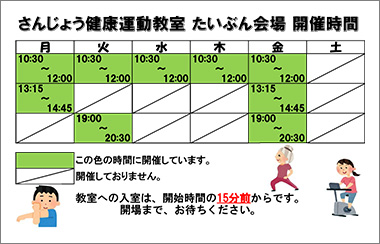 さんじょう健康運動教室 たいぶん会場 開催時間

| 月 | 火 | 水 | 木 | 金 | 土 |
|---|---|---|---|---|---|
| 10:30 ～ 12:00 | 10:30 ～ 12:00 | 10:30 ～ 12:00 | 10:30 ～ 12:00 | 10:30 ～ 12:00 | |
| 13:15 ～ 14:45 | | | | 13:15 ～ 14:45 | |
| | 19:00 ～ 20:30 | | | 19:00 ～ 20:30 | |

この色の時間に開催しています。

開催しておりません。

教室への入室は、開始時間の15分前からです。
開場まで、お待ちください。